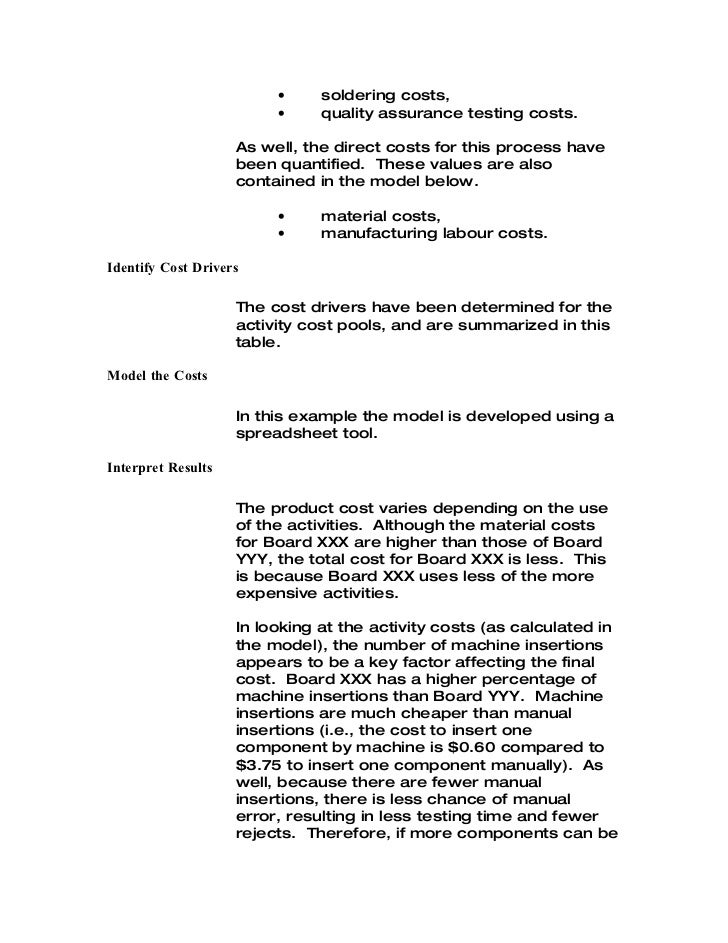 • soldering costs,
• quality assurance testing costs.

As well, the direct costs for this process have been quantified. These values are also contained in the model below.

• material costs,
• manufacturing labour costs.

Identify Cost Drivers

The cost drivers have been determined for the activity cost pools, and are summarized in this table.

Model the Costs

In this example the model is developed using a spreadsheet tool.

Interpret Results

The product cost varies depending on the use of the activities. Although the material costs for Board XXX are higher than those of Board YYY, the total cost for Board XXX is less. This is because Board XXX uses less of the more expensive activities.

In looking at the activity costs (as calculated in the model), the number of machine insertions appears to be a key factor affecting the final cost. Board XXX has a higher percentage of machine insertions than Board YYY. Machine insertions are much cheaper than manual insertions (i.e., the cost to insert one component by machine is \$0.60 compared to \$3.75 to insert one component manually). As well, because there are fewer manual insertions, there is less chance of manual error, resulting in less testing time and fewer rejects. Therefore, if more components can be